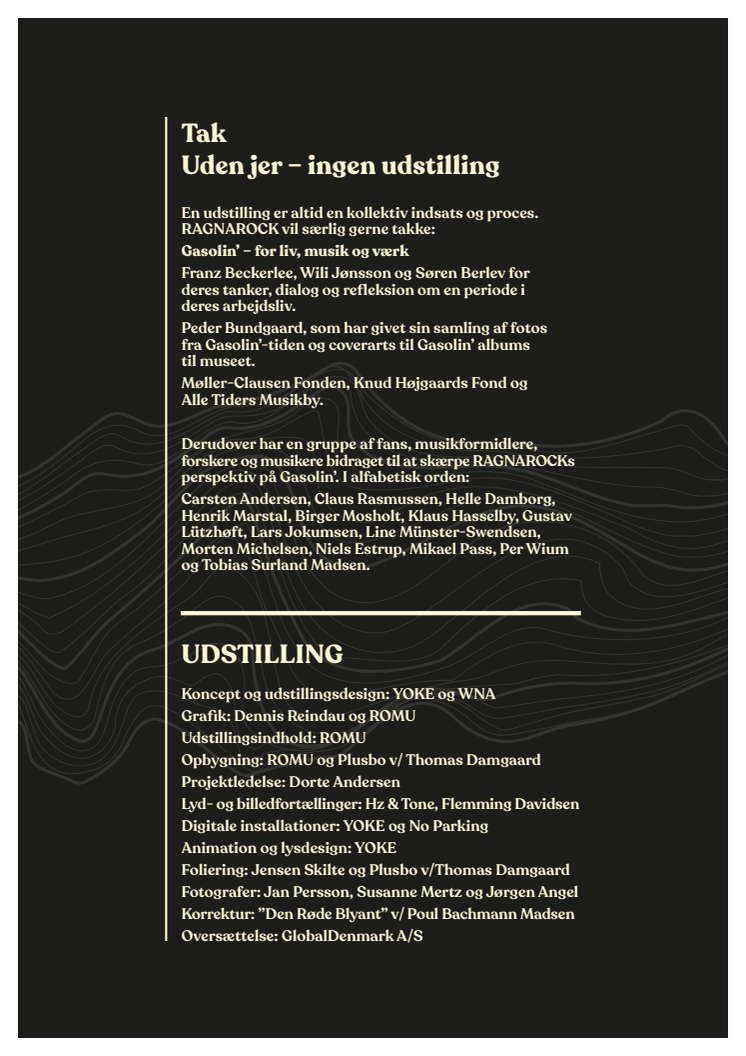 Tak
Uden jer – ingen udstilling

En udstilling er altid en kollektiv indsats og proces. RAGNAROCK vil særlig gerne takke:

Gasolin' – for liv, musik og værk

Franz Beckerlee, Wili Jønsson og Søren Berlev for deres tanker, dialog og refleksion om en periode i deres arbejdsliv.

Peder Bundgaard, som har givet sin samling af fotos fra Gasolin'-tiden og coverarts til Gasolin' albums til museet.

Møller-Clausen Fonden, Knud Højgaards Fond og Alle Tiders Musikby.

Derudover har en gruppe af fans, musikformidlere, forskere og musikere bidraget til at skærpe RAGNAROCKs perspektiv på Gasolin'. I alfabetisk orden:

Carsten Andersen, Claus Rasmussen, Helle Damborg, Henrik Marstal, Birger Mosholt, Klaus Hasselby, Gustav Lützhøft, Lars Jokumsen, Line Münster-Swendsen, Morten Michelsen, Niels Estrup, Mikael Pass, Per Wium og Tobias Surland Madsen.

UDSTILLING

Koncept og udstillingsdesign: YOKE og WNA
Grafik: Dennis Reindau og ROMU
Udstillingsindhold: ROMU
Opbygning: ROMU og Plusbo v/ Thomas Damgaard
Projektledelse: Dorte Andersen
Lyd- og billedfortællinger: Hz & Tone, Flemming Davidsen
Digitale installationer: YOKE og No Parking
Animation og lysdesign: YOKE
Foliering: Jensen Skilte og Plusbo v/Thomas Damgaard
Fotografer: Jan Persson, Susanne Mertz og Jørgen Angel
Korrektur: "Den Røde Blyant" v/ Poul Bachmann Madsen
Oversættelse: GlobalDenmark A/S